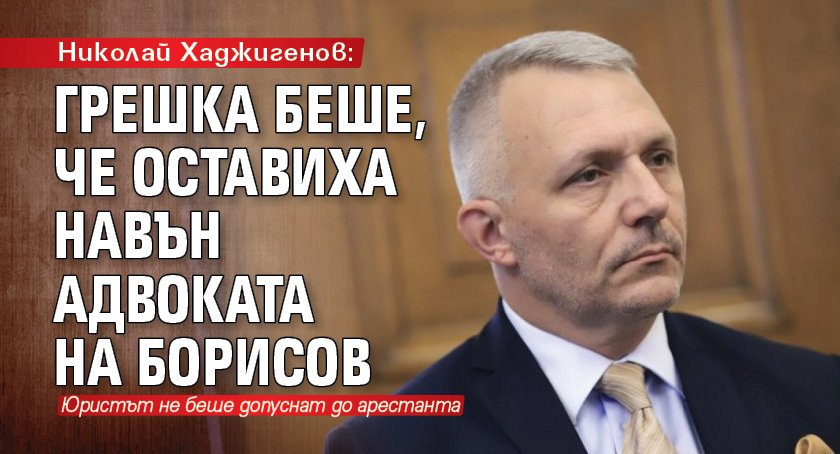 Николай Хаджигенов:

ГРЕШКА БЕШЕ, ЧЕ ОСТАВИХА НАВЪН АДВОКАТА НА БОРИСОВ

Юристът не беше допуснат до арестанта